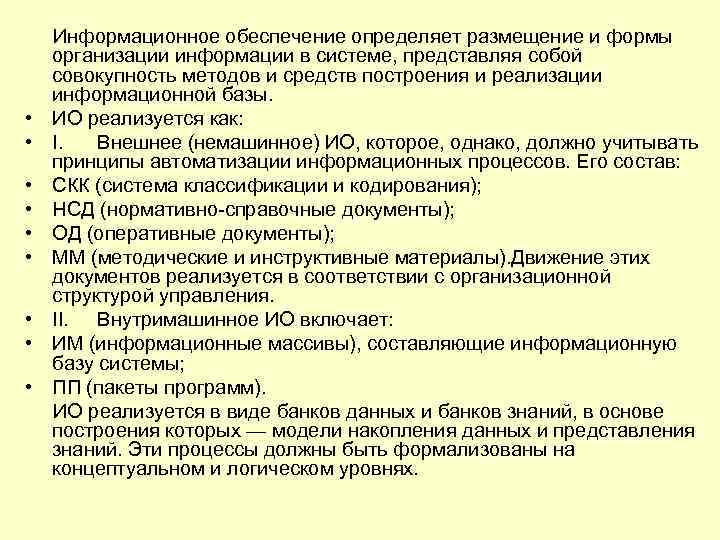 Информационное обеспечение определяет размещение и формы организации информации в системе, представляя собой совокупность методов и средств построения и реализации информационной базы.

• ИО реализуется как:
• I. Внешнее (немашинное) ИО, которое, однако, должно учитывать принципы автоматизации информационных процессов. Его состав:
• СКК (система классификации и кодирования);
• НСД (нормативно-справочные документы);
• ОД (оперативные документы);
• ММ (методические и инструктивные материалы).Движение этих документов реализуется в соответствии с организационной структурой управления.
• II. Внутримашинное ИО включает:
• ИМ (информационные массивы), составляющие информационную базу системы;
• ПП (пакеты программ).

ИО реализуется в виде банков данных и банков знаний, в основе построения которых — модели накопления данных и представления знаний. Эти процессы должны быть формализованы на концептуальном и логическом уровнях.